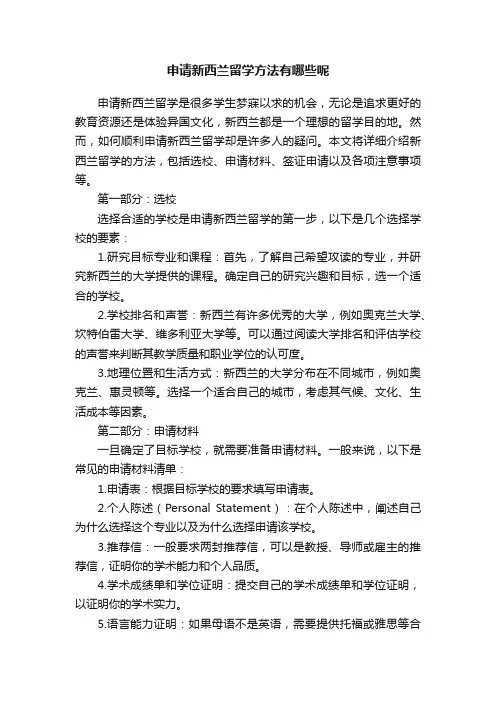 申请新西兰留学方法有哪些呢

申请新西兰留学是很多学生梦寐以求的机会，无论是追求更好的教育资源还是体验异国文化，新西兰都是一个理想的留学目的地。然而，如何顺利申请新西兰留学却是许多人的疑问。本文将详细介绍新西兰留学的方法，包括选校、申请材料、签证申请以及各项注意事项等。

第一部分：选校

选择合适的学校是申请新西兰留学的第一步，以下是几个选择学校的要素：

1.研究目标专业和课程：首先，了解自己希望攻读的专业，并研究新西兰的大学提供的课程。确定自己的研究兴趣和目标，选一个适合的学校。

2.学校排名和声誉：新西兰有许多优秀的大学，例如奥克兰大学、坎特伯雷大学、维多利亚大学等。可以通过阅读大学排名和评估学校的声誉来判断其教学质量和职业学位的认可度。

3.地理位置和生活方式：新西兰的大学分布在不同城市，例如奥克兰、惠灵顿等。选择一个适合自己的城市，考虑其气候、文化、生活成本等因素。

第二部分：申请材料

一旦确定了目标学校，就需要准备申请材料。一般来说，以下是常见的申请材料清单：

1.申请表：根据目标学校的要求填写申请表。

2.个人陈述（Personal Statement）：在个人陈述中，阐述自己为什么选择这个专业以及为什么选择申请该学校。

3.推荐信：一般要求两封推荐信，可以是教授、导师或雇主的推荐信，证明你的学术能力和个人品质。

4.学术成绩单和学位证明：提交自己的学术成绩单和学位证明，以证明你的学术实力。

5.语言能力证明：如果母语不是英语，需要提供托福或雅思等合